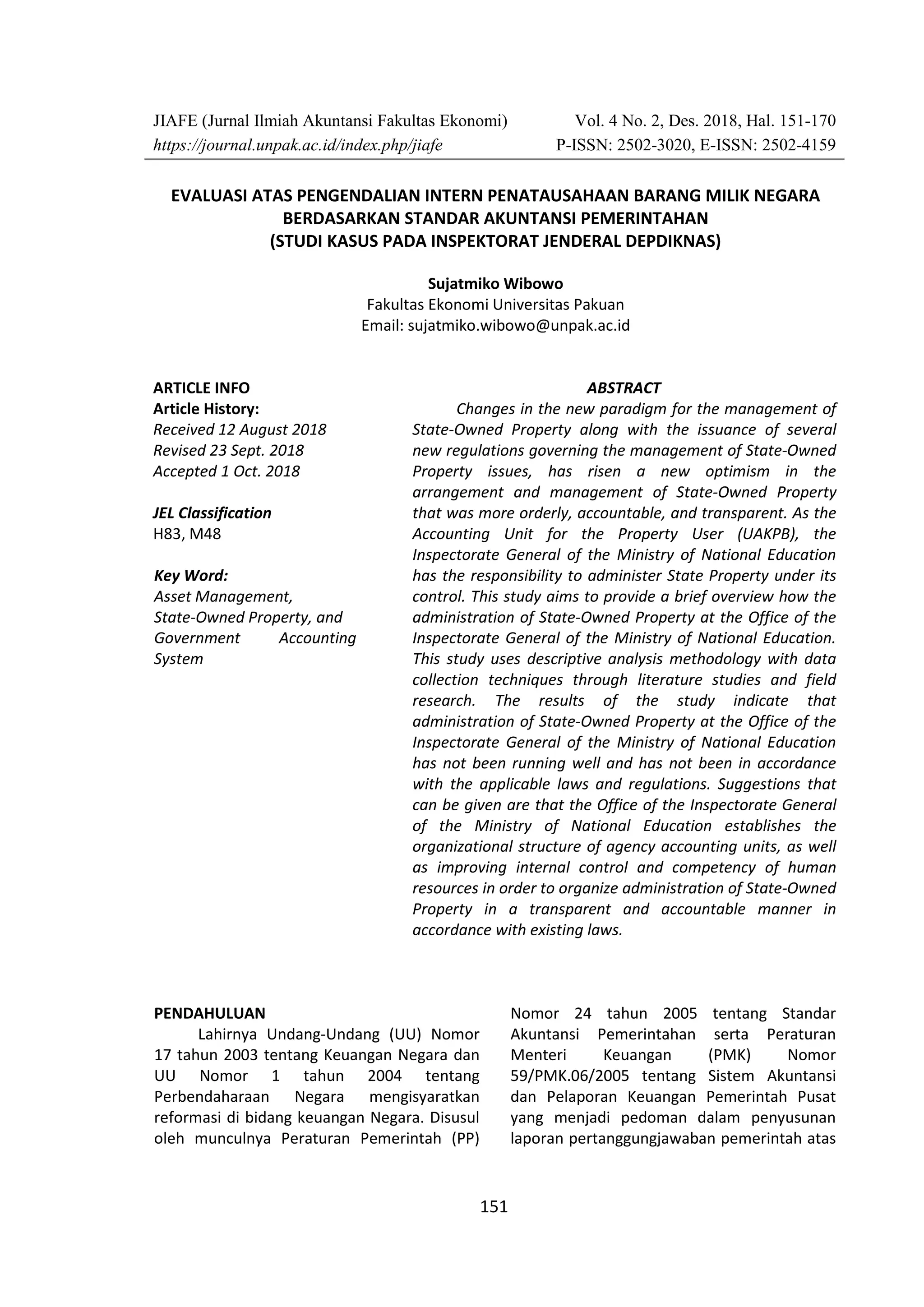 JIAFE (Jurnal Ilmiah Akuntansi Fakultas Ekonomi)
https://journal.unpak.ac.id/index.php/jiafe

Vol. 4 No. 2, Des. 2018, Hal. 151-170
P-ISSN: 2502-3020, E-ISSN: 2502-4159

EVALUASI ATAS PENGENDALIAN INTERN PENATAUSAHAAN BARANG MILIK NEGARA BERDASARKAN STANDAR AKUNTANSI PEMERINTAHAN (STUDI KASUS PADA INSPEKTORAT JENDERAL DEPDIKNAS)

Sujatmiko Wibowo
Fakultas Ekonomi Universitas Pakuan
Email: sujatmiko.wibowo@unpak.ac.id

ARTICLE INFO
Article History:
Received 12 August 2018
Revised 23 Sept. 2018
Accepted 1 Oct. 2018

JEL Classification
H83, M48

Key Word:
Asset Management, State-Owned Property, and Government Accounting System

ABSTRACT
Changes in the new paradigm for the management of State-Owned Property along with the issuance of several new regulations governing the management of State-Owned Property issues, has risen a new optimism in the arrangement and management of State-Owned Property that was more orderly, accountable, and transparent. As the Accounting Unit for the Property User (UAKPB), the Inspectorate General of the Ministry of National Education has the responsibility to administer State Property under its control. This study aims to provide a brief overview how the administration of State-Owned Property at the Office of the Inspectorate General of the Ministry of National Education. This study uses descriptive analysis methodology with data collection techniques through literature studies and field research. The results of the study indicate that administration of State-Owned Property at the Office of the Inspectorate General of the Ministry of National Education has not been running well and has not been in accordance with the applicable laws and regulations. Suggestions that can be given are that the Office of the Inspectorate General of the Ministry of National Education establishes the organizational structure of agency accounting units, as well as improving internal control and competency of human resources in order to organize administration of State-Owned Property in a transparent and accountable manner in accordance with existing laws.

PENDAHULUAN
Lahirnya Undang-Undang (UU) Nomor 17 tahun 2003 tentang Keuangan Negara dan UU Nomor 1 tahun 2004 tentang Perbendaharaan Negara mengisyaratkan reformasi di bidang keuangan Negara. Disusul oleh munculnya Peraturan Pemerintah (PP) Nomor 24 tahun 2005 tentang Standar Akuntansi Pemerintahan serta Peraturan Menteri Keuangan (PMK) Nomor 59/PMK.06/2005 tentang Sistem Akuntansi dan Pelaporan Keuangan Pemerintah Pusat yang menjadi pedoman dalam penyusunan laporan pertanggungjawaban pemerintah atas

151